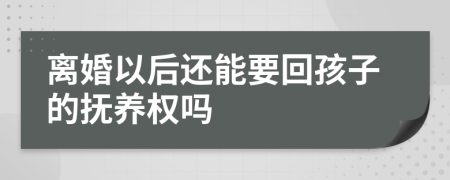 离婚以后还能要回孩子的抚养权吗